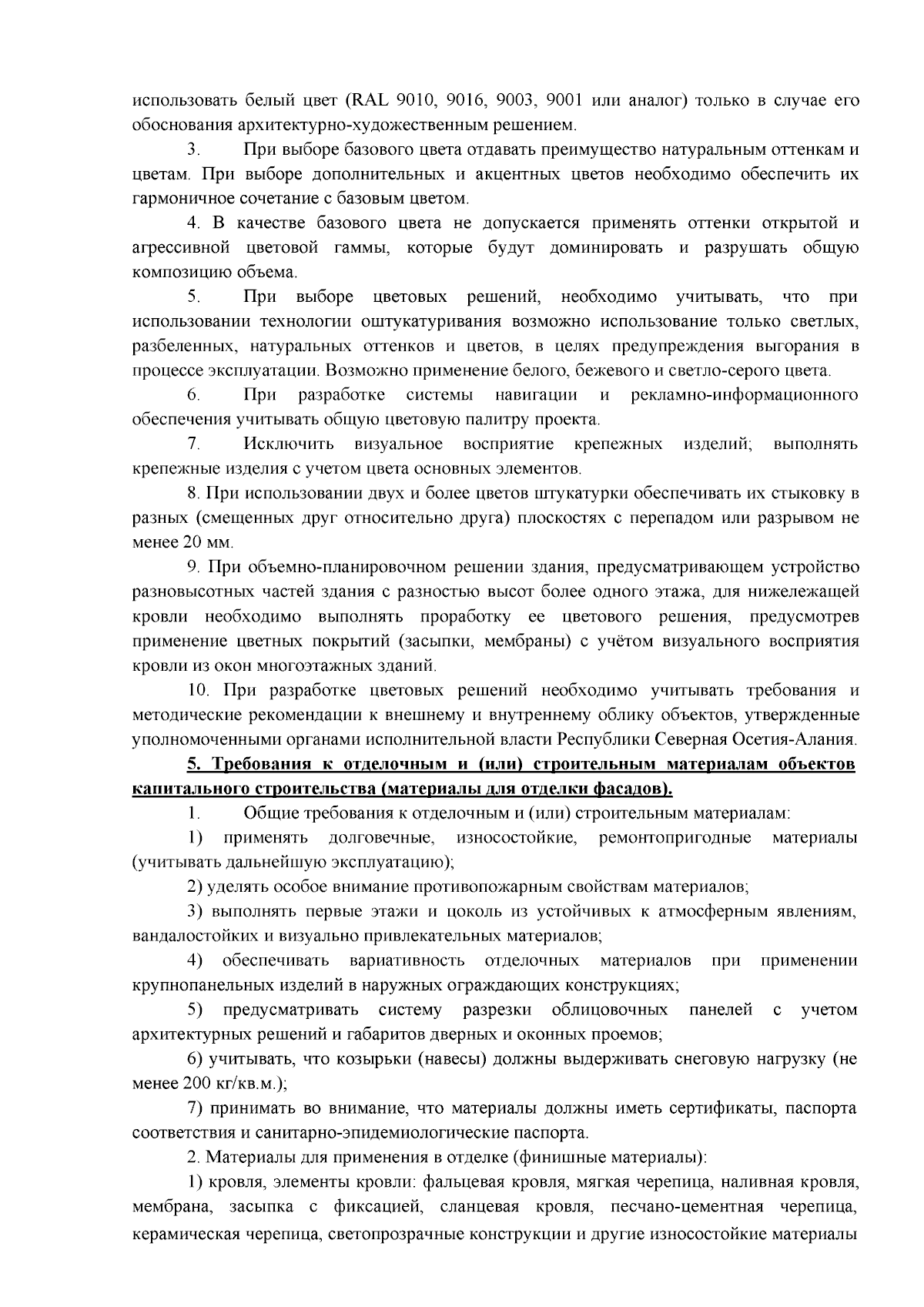 использовать белый цвет (RAL 9010, 9016, 9003, 9001 или аналог) только в случае его обоснования архитектурно-художественным решением.

3. При выборе базового цвета отдавать преимущество натуральным оттенкам и цветам. При выборе дополнительных и акцентных цветов необходимо обеспечить их гармоничное сочетание с базовым цветом.

4. В качестве базового цвета не допускается применять оттенки открытой и агрессивной цветовой гаммы, которые будут доминировать и разрушать общую композицию объема.

5. При выборе цветовых решений, необходимо учитывать, что при использовании технологии оштукатуривания возможно использование только светлых, разбеленных, натуральных оттенков и цветов, в целях предупреждения выгорания в процессе эксплуатации. Возможно применение белого, бежевого и светло-серого цвета.

6. При разработке системы навигации и рекламно-информационного обеспечения учитывать общую цветовую палитру проекта.

7. Исключить визуальное восприятие крепежных изделий; выполнять крепежные изделия с учетом цвета основных элементов.

8. При использовании двух и более цветов штукатурки обеспечивать их стыковку в разных (смещенных друг относительно друга) плоскостях с перепадом или разрывом не менее 20 мм.

9. При объемно-планировочном решении здания, предусматривающем устройство разновысотных частей здания с разностью высот более одного этажа, для нижележащей кровли необходимо выполнять проработку ее цветового решения, предусмотрев применение цветных покрытий (засыпки, мембраны) с учётом визуального восприятия кровли из окон многоэтажных зданий.

10. При разработке цветовых решений необходимо учитывать требования и методические рекомендации к внешнему и внутреннему облику объектов, утвержденные уполномоченными органами исполнительной власти Республики Северная Осетия-Алания.

5. Требования к отделочным и (или) строительным материалам объектов капитального строительства (материалы для отделки фасадов).

1. Общие требования к отделочным и (или) строительным материалам:

1) применять долговечные, износостойкие, ремонтопригодные материалы (учитывать дальнейшую эксплуатацию);

2) уделять особое внимание противопожарным свойствам материалов;

3) выполнять первые этажи и цоколь из устойчивых к атмосферным явлениям, вандалостойких и визуально привлекательных материалов;

4) обеспечивать вариативность отделочных материалов при применении крупнопанельных изделий в наружных ограждающих конструкциях;

5) предусматривать систему разрезки облицовочных панелей с учетом архитектурных решений и габаритов дверных и оконных проемов;

6) учитывать, что козырьки (навесы) должны выдерживать снеговую нагрузку (не менее 200 кг/кв.м.);

7) принимать во внимание, что материалы должны иметь сертификаты, паспорта соответствия и санитарно-эпидемиологические паспорта.

2. Материалы для применения в отделке (финишные материалы):

1) кровля, элементы кровли: фальцевая кровля, мягкая черепица, наливная кровля, мембрана, засыпка с фиксацией, сланцевая кровля, песчано-цементная черепица, керамическая черепица, светопрозрачные конструкции и другие износостойкие материалы